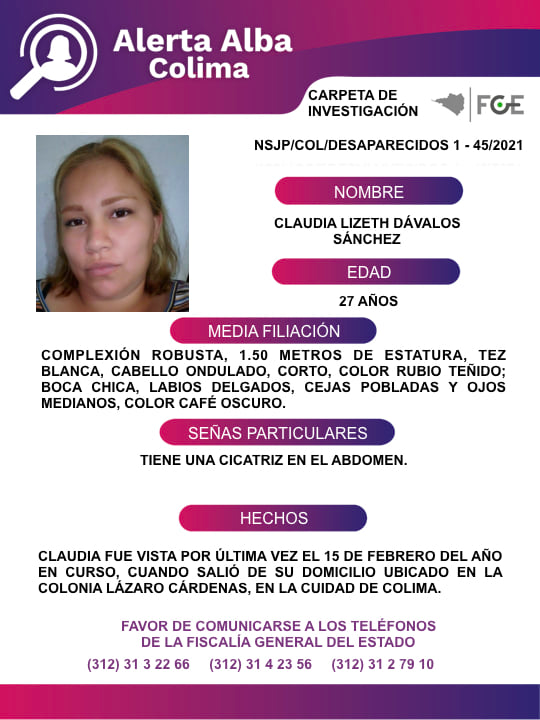 Alerta Alba
Colima

CARPETA DE INVESTIGACIÓN

FGE

NSJP/COL/DESAPARECIDOS 1 - 45/2021

NOMBRE

CLAUDIA LIZETH DÁVALOS SÁNCHEZ

EDAD

27 AÑOS

MEDIA FILIACIÓN

COMPLEXIÓN ROBUSTA, 1.50 METROS DE ESTATURA, TEZ BLANCA, CABELLO ONDULADO, CORTO, COLOR RUBIO TEÑIDO; BOCA CHICA, LABIOS DELGADOS, CEJAS POBLADAS Y OJOS MEDIANOS, COLOR CAFÉ OSCURO.

SEÑAS PARTICULARES

TIENE UNA CICATRIZ EN EL ABDOMEN.

HECHOS

CLAUDIA FUE VISTA POR ÚLTIMA VEZ EL 15 DE FEBRERO DEL AÑO EN CURSO, CUANDO SALIÓ DE SU DOMICILIO UBICADO EN LA COLONIA LÁZARO CÁRDENAS, EN LA CUIDAD DE COLIMA.

FAVOR DE COMUNICARSE A LOS TELÉFONOS
DE LA FISCALÍA GENERAL DEL ESTADO

(312) 31 3 22 66 (312) 31 4 23 56 (312) 31 2 79 10